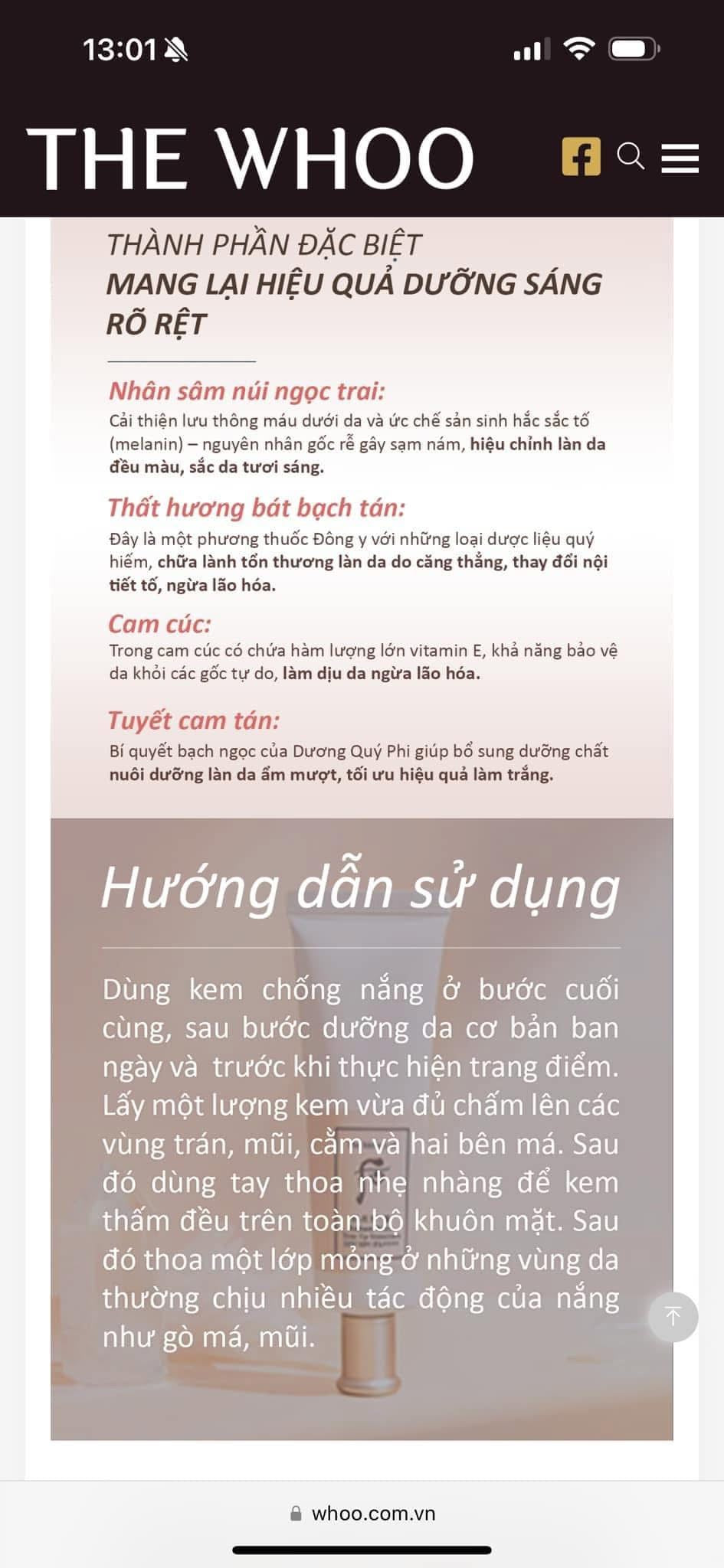 13:01

THE WHOO

THÀNH PHẦN ĐẶC BIỆT
MANG LẠI HIỆU QUẢ DƯỠNG SÁNG RÕ RỆT

Nhân sâm núi ngọc trai:
Cải thiện lưu thông máu dưới da và ức chế sản sinh hắc sắc tố (melanin) – nguyên nhân gốc rễ gây sạm nám, hiệu chỉnh làn da đều màu, sắc da tươi sáng.

Thất hương bát bạch tán:
Đây là một phương thuốc Đông y với những loại dược liệu quý hiếm, chữa lành tổn thương làn da do căng thẳng, thay đổi nội tiết tố, ngừa lão hóa.

Cam cúc:
Trong cam cúc có chứa hàm lượng lớn vitamin E, khả năng bảo vệ da khỏi các gốc tự do, làm dịu da ngừa lão hóa.

Tuyết cam tán:
Bí quyết bạch ngọc của Dương Quý Phi giúp bổ sung dưỡng chất nuôi dưỡng làn da ẩm mượt, tối ưu hiệu quả làm trắng.

Hướng dẫn sử dụng

Dùng kem chống nắng ở bước cuối cùng, sau bước dưỡng da cơ bản ban ngày và trước khi thực hiện trang điểm. Lấy một lượng kem vừa đủ chấm lên các vùng trán, mũi, cằm và hai bên má. Sau đó dùng tay thoa nhẹ nhàng để kem thấm đều trên toàn bộ khuôn mặt. Sau đó thoa một lớp mỏng ở những vùng da thường chịu nhiều tác động của nắng như gò má, mũi.

whoo.com.vn